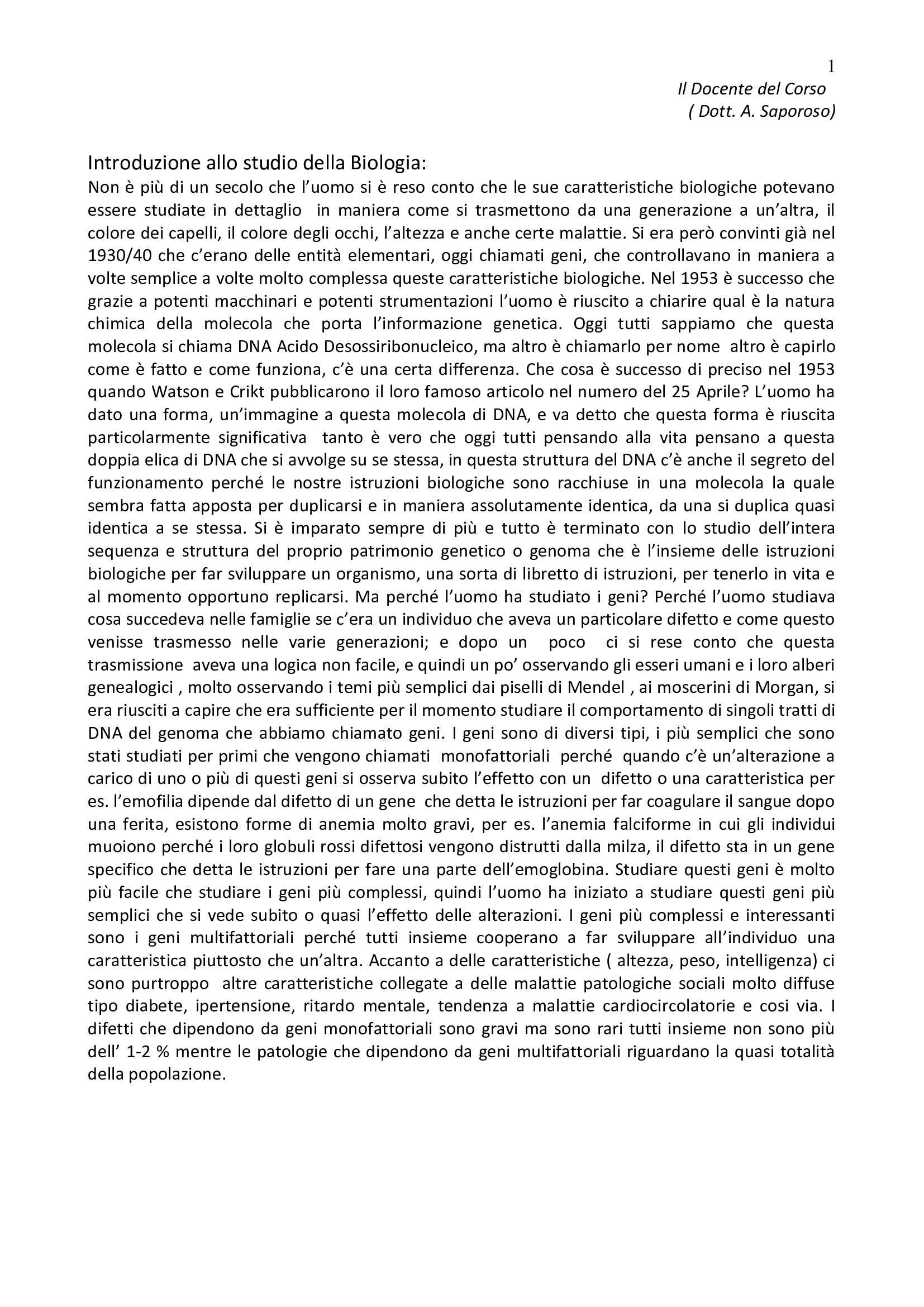 1

Il Docente del Corso
( Dott. A. Saporoso)

Introduzione allo studio della Biologia:
Non è più di un secolo che l'uomo si è reso conto che le sue caratteristiche biologiche potevano essere studiate in dettaglio in maniera come si trasmettono da una generazione a un'altra, il colore dei capelli, il colore degli occhi, l'altezza e anche certe malattie. Si era però convinti già nel 1930/40 che c'erano delle entità elementari, oggi chiamati geni, che controllavano in maniera a volte semplice a volte molto complessa queste caratteristiche biologiche. Nel 1953 è successo che grazie a potenti macchinari e potenti strumentazioni l'uomo è riuscito a chiarire qual è la natura chimica della molecola che porta l'informazione genetica. Oggi tutti sappiamo che questa molecola si chiama DNA Acido Desossiribonucleico, ma altro è chiamarlo per nome altro è capirlo come è fatto e come funziona, c'è una certa differenza. Che cosa è successo di preciso nel 1953 quando Watson e Crikt pubblicarono il loro famoso articolo nel numero del 25 Aprile? L'uomo ha dato una forma, un'immagine a questa molecola di DNA, e va detto che questa forma è riuscita particolarmente significativa tanto è vero che oggi tutti pensando alla vita pensano a questa doppia elica di DNA che si avvolge su se stessa, in questa struttura del DNA c'è anche il segreto del funzionamento perché le nostre istruzioni biologiche sono racchiuse in una molecola la quale sembra fatta apposta per duplicarsi e in maniera assolutamente identica, da una si duplica quasi identica a se stessa. Si è imparato sempre di più e tutto è terminato con lo studio dell'intera sequenza e struttura del proprio patrimonio genetico o genoma che è l'insieme delle istruzioni biologiche per far sviluppare un organismo, una sorta di libretto di istruzioni, per tenerlo in vita e al momento opportuno replicarsi. Ma perché l'uomo ha studiato i geni? Perché l'uomo studiava cosa succedeva nelle famiglie se c'era un individuo che aveva un particolare difetto e come questo venisse trasmesso nelle varie generazioni; e dopo un poco ci si rese conto che questa trasmissione aveva una logica non facile, e quindi un po' osservando gli esseri umani e i loro alberi genealogici , molto osservando i temi più semplici dai piselli di Mendel , ai moscerini di Morgan, si era riusciti a capire che era sufficiente per il momento studiare il comportamento di singoli tratti di DNA del genoma che abbiamo chiamato geni. I geni sono di diversi tipi, i più semplici che sono stati studiati per primi che vengono chiamati monofattoriali perché quando c'è un'alterazione a carico di uno o più di questi geni si osserva subito l'effetto con un difetto o una caratteristica per es. l'emofilia dipende dal difetto di un gene che detta le istruzioni per far coagulare il sangue dopo una ferita, esistono forme di anemia molto gravi, per es. l'anemia falciforme in cui gli individui muoiono perché i loro globuli rossi difettosi vengono distrutti dalla milza, il difetto sta in un gene specifico che detta le istruzioni per fare una parte dell'emoglobina. Studiare questi geni è molto più facile che studiare i geni più complessi, quindi l'uomo ha iniziato a studiare questi geni più semplici che si vede subito o quasi l'effetto delle alterazioni. I geni più complessi e interessanti sono i geni multifattoriali perché tutti insieme cooperano a far sviluppare all'individuo una caratteristica piuttosto che un'altra. Accanto a delle caratteristiche ( altezza, peso, intelligenza) ci sono purtroppo altre caratteristiche collegate a delle malattie patologiche sociali molto diffuse tipo diabete, ipertensione, ritardo mentale, tendenza a malattie cardiocircolatorie e cosi via. I difetti che dipendono da geni monofattoriali sono gravi ma sono rari tutti insieme non sono più dell' 1-2 % mentre le patologie che dipendono da geni multifattoriali riguardano la quasi totalità della popolazione.